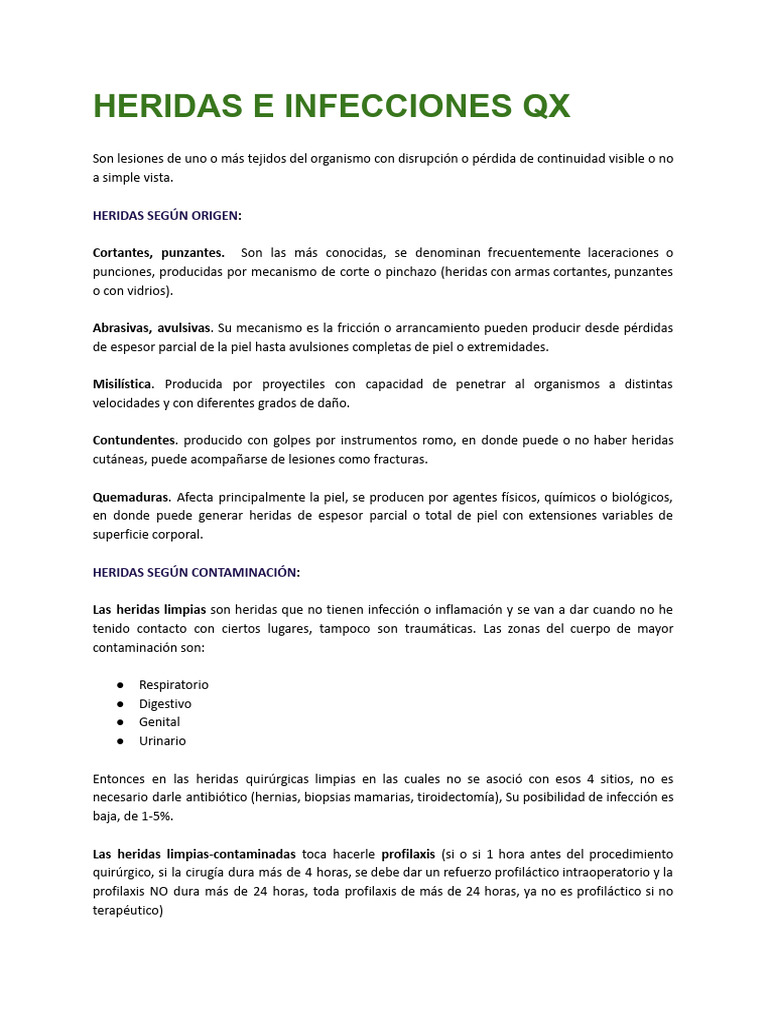 HERIDAS E INFECCIONES QX

Son lesiones de uno o más tejidos del organismo con disrupción o pérdida de continuidad visible o no a simple vista.

HERIDAS SEGÚN ORIGEN:

Cortantes, punzantes. Son las más conocidas, se denominan frecuentemente laceraciones o punciones, producidas por mecanismo de corte o pinchazo (heridas con armas cortantes, punzantes o con vidrios).

Abrasivas, avulsivas. Su mecanismo es la fricción o arrancamiento pueden producir desde pérdidas de espesor parcial de la piel hasta avulsiones completas de piel o extremidades.

Misilística. Producida por proyectiles con capacidad de penetrar al organismos a distintas velocidades y con diferentes grados de daño.

Contundentes. producido con golpes por instrumentos romo, en donde puede o no haber heridas cutáneas, puede acompañarse de lesiones como fracturas.

Quemaduras. Afecta principalmente la piel, se producen por agentes físicos, químicos o biológicos, en donde puede generar heridas de espesor parcial o total de piel con extensiones variables de superficie corporal.

HERIDAS SEGÚN CONTAMINACIÓN:

Las heridas limpias son heridas que no tienen infección o inflamación y se van a dar cuando no he tenido contacto con ciertos lugares, tampoco son traumáticas. Las zonas del cuerpo de mayor contaminación son:

● Respiratorio
● Digestivo
● Genital
● Urinario

Entonces en las heridas quirúrgicas limpias en las cuales no se asoció con esos 4 sitios, no es necesario darle antibiótico (hernias, biopsias mamarias, tiroidectomía), Su posibilidad de infección es baja, de 1-5%.

Las heridas limpias-contaminadas toca hacerle profilaxis (si o si 1 hora antes del procedimiento quirúrgico, si la cirugía dura más de 4 horas, se debe dar un refuerzo profiláctico intraoperatorio y la profilaxis NO dura más de 24 horas, toda profilaxis de más de 24 horas, ya no es profiláctico si no terapéutico)